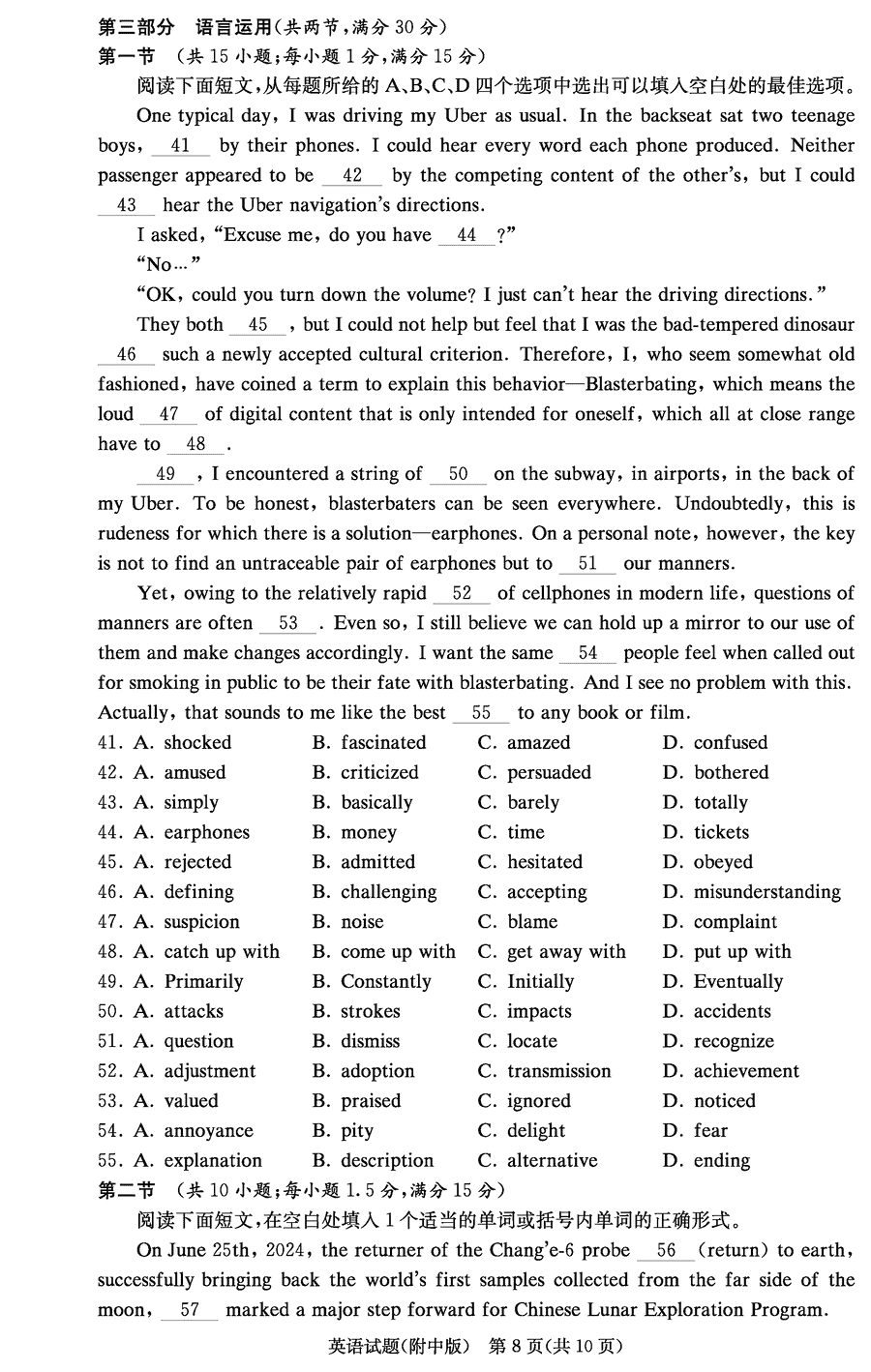 第三部分　语言运用(共两节,满分 30 分)
第一节　(共 15 小题;每小题 1 分,满分 15 分)
阅读下面短文,从每题所给的 A、B、C、D 四个选项中选出可以填入空白处的最佳选项。

One typical day, I was driving my Uber as usual. In the backseat sat two teenage boys, __41__ by their phones. I could hear every word each phone produced. Neither passenger appeared to be __42__ by the competing content of the other's, but I could __43__ hear the Uber navigation's directions.

I asked, "Excuse me, do you have __44__?"

"No…"

"OK, could you turn down the volume? I just can't hear the driving directions."

They both __45__, but I could not help but feel that I was the bad-tempered dinosaur __46__ such a newly accepted cultural criterion. Therefore, I, who seem somewhat old fashioned, have coined a term to explain this behavior—Blasterbating, which means the loud __47__ of digital content that is only intended for oneself, which all at close range have to __48__.

__49__, I encountered a string of __50__ on the subway, in airports, in the back of my Uber. To be honest, blasterbaters can be seen everywhere. Undoubtedly, this is rudeness for which there is a solution—earphones. On a personal note, however, the key is not to find an untraceable pair of earphones but to __51__ our manners.

Yet, owing to the relatively rapid __52__ of cellphones in modern life, questions of manners are often __53__. Even so, I still believe we can hold up a mirror to our use of them and make changes accordingly. I want the same __54__ people feel when called out for smoking in public to be their fate with blasterbating. And I see no problem with this. Actually, that sounds to me like the best __55__ to any book or film.

41. A. shocked　B. fascinated　C. amazed　D. confused
42. A. amused　B. criticized　C. persuaded　D. bothered
43. A. simply　B. basically　C. barely　D. totally
44. A. earphones　B. money　C. time　D. tickets
45. A. rejected　B. admitted　C. hesitated　D. obeyed
46. A. defining　B. challenging　C. accepting　D. misunderstanding
47. A. suspicion　B. noise　C. blame　D. complaint
48. A. catch up with　B. come up with　C. get away with　D. put up with
49. A. Primarily　B. Constantly　C. Initially　D. Eventually
50. A. attacks　B. strokes　C. impacts　D. accidents
51. A. question　B. dismiss　C. locate　D. recognize
52. A. adjustment　B. adoption　C. transmission　D. achievement
53. A. valued　B. praised　C. ignored　D. noticed
54. A. annoyance　B. pity　C. delight　D. fear
55. A. explanation　B. description　C. alternative　D. ending

第二节　(共 10 小题;每小题 1.5 分,满分 15 分)
阅读下面短文,在空白处填入 1 个适当的单词或括号内单词的正确形式。

On June 25th, 2024, the returner of the Chang'e-6 probe __56__ (return) to earth, successfully bringing back the world's first samples collected from the far side of the moon, __57__ marked a major step forward for Chinese Lunar Exploration Program.

英语试题(附中版)　第 8 页(共 10 页)